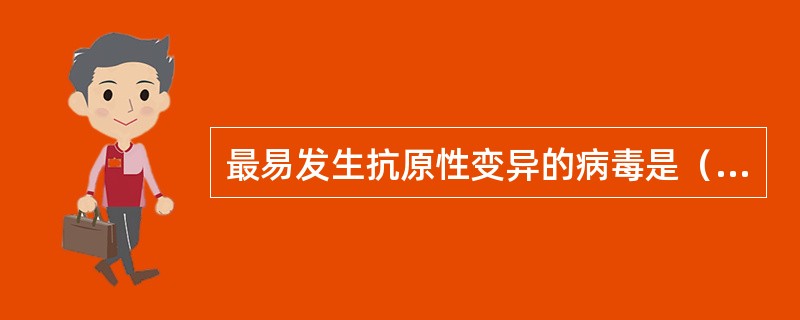 最易发生抗原性变异的病毒是（...